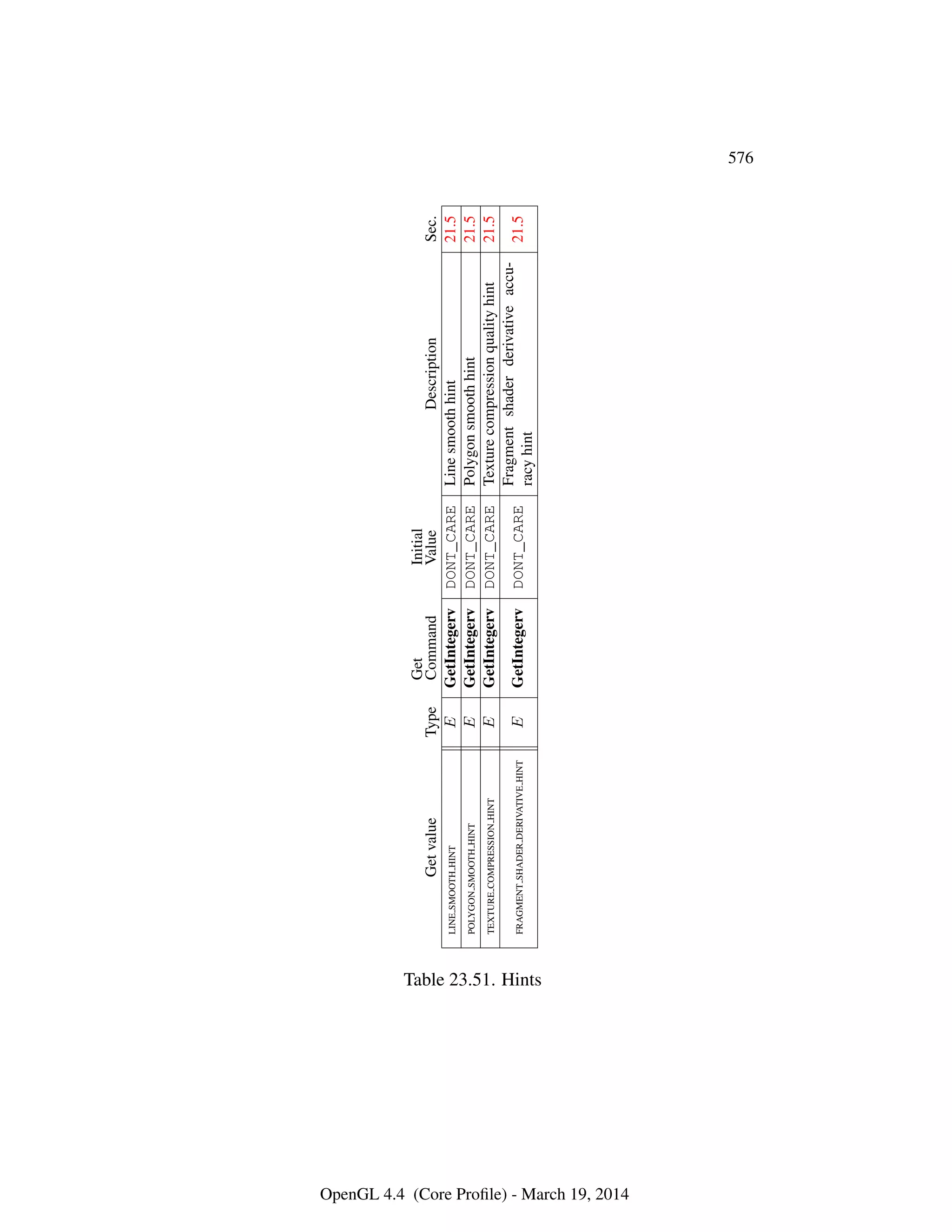 576

| Get value | Type | Get Command | Initial Value | Description | Sec. |
|---|---|---|---|---|---|
| LINE_SMOOTH_HINT | $E$ | GetIntegerv | DONT_CARE | Line smooth hint | 21.5 |
| POLYGON_SMOOTH_HINT | $E$ | GetIntegerv | DONT_CARE | Polygon smooth hint | 21.5 |
| TEXTURE_COMPRESSION_HINT | $E$ | GetIntegerv | DONT_CARE | Texture compression quality hint | 21.5 |
| FRAGMENT_SHADER_DERIVATIVE_HINT | $E$ | GetIntegerv | DONT_CARE | Fragment shader derivative accuracy hint | 21.5 |

Table 23.51. Hints

OpenGL 4.4 (Core Profile) - March 19, 2014